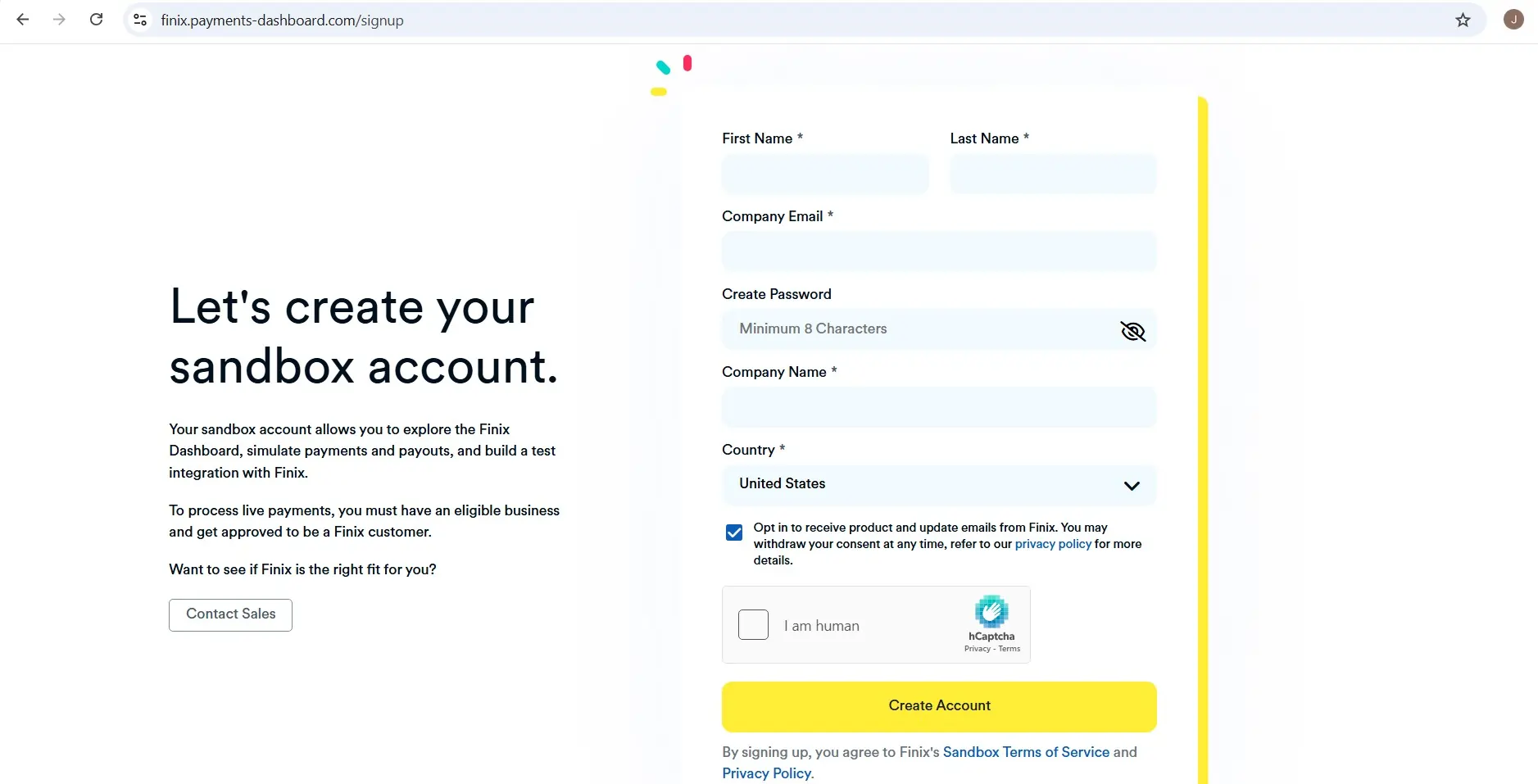 finix.payments-dashboard.com/signup

J

Let's create your sandbox account.

Your sandbox account allows you to explore the Finix Dashboard, simulate payments and payouts, and build a test integration with Finix.

To process live payments, you must have an eligible business and get approved to be a Finix customer.

Want to see if Finix is the right fit for you?

Contact Sales

First Name *

Last Name *

Company Email *

Create Password

Minimum 8 Characters

Company Name *

Country *

United States

Opt in to receive product and update emails from Finix. You may withdraw your consent at any time, refer to our privacy policy for more details.

I am human

hCaptcha
Privacy - Terms

Create Account

By signing up, you agree to Finix's Sandbox Terms of Service and Privacy Policy.